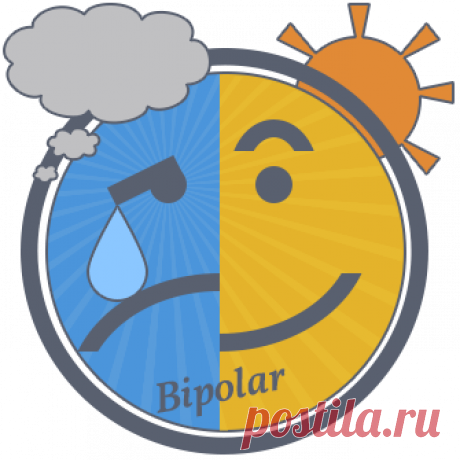 Bipolar
postila.ru